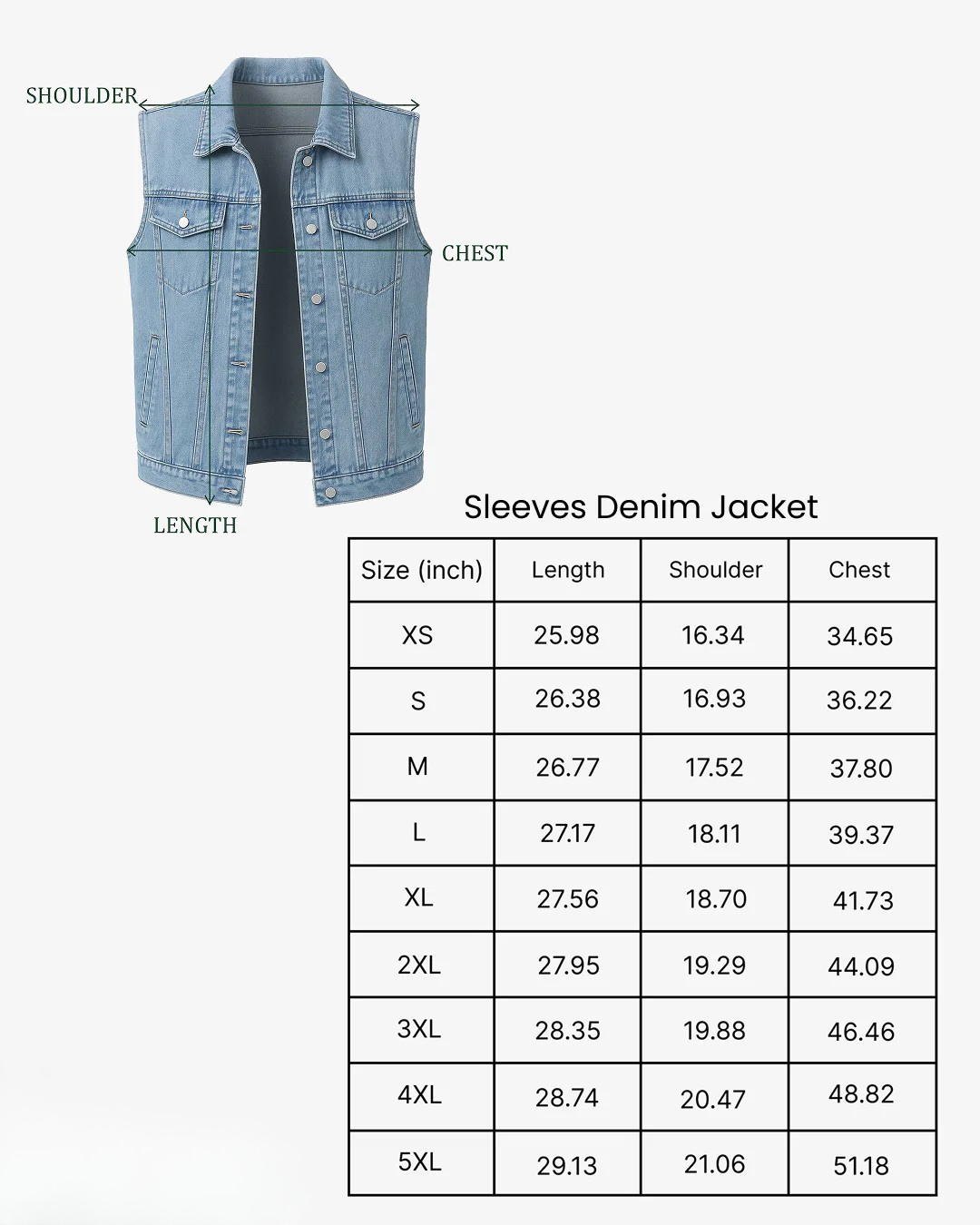 SHOULDER
CHEST
LENGTH

Sleeves Denim Jacket

| Size (inch) | Length | Shoulder | Chest |
|---|---|---|---|
| XS | 25.98 | 16.34 | 34.65 |
| S | 26.38 | 16.93 | 36.22 |
| M | 26.77 | 17.52 | 37.80 |
| L | 27.17 | 18.11 | 39.37 |
| XL | 27.56 | 18.70 | 41.73 |
| 2XL | 27.95 | 19.29 | 44.09 |
| 3XL | 28.35 | 19.88 | 46.46 |
| 4XL | 28.74 | 20.47 | 48.82 |
| 5XL | 29.13 | 21.06 | 51.18 |